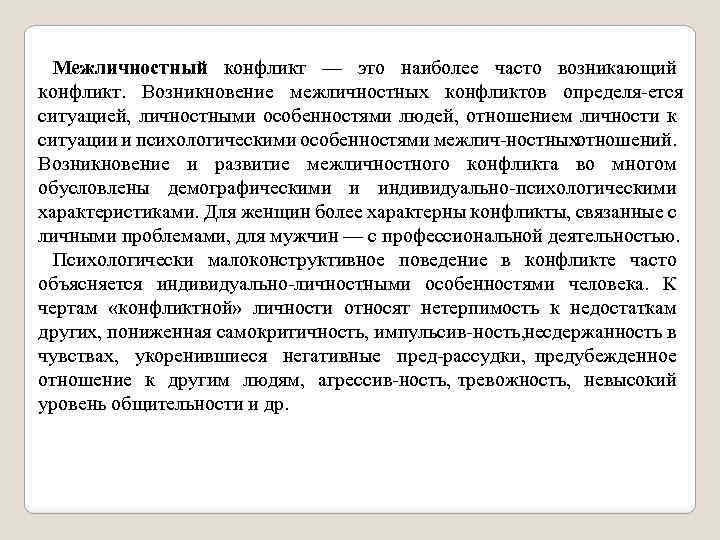 Межличностный конфликт — это наиболее часто возникающий конфликт. Возникновение межличностных конфликтов определя-ется ситуацией, личностными особенностями людей, отношением личности к ситуации и психологическими особенностями межлич-ностныхотношений. Возникновение и развитие межличностного конфликта во многом обусловлены демографическими и индивидуально-психологическими характеристиками. Для женщин более характерны конфликты, связанные с личными проблемами, для мужчин — с профессиональной деятельностью.

Психологически малоконструктивное поведение в конфликте часто объясняется индивидуально-личностными особенностями человека. К чертам «конфликтной» личности относят нетерпимость к недостаткам других, пониженная самокритичность, импульсив-ность,несдержанность в чувствах, укоренившиеся негативные пред-рассудки, предубежденное отношение к другим людям, агрессив-ность, тревожность, невысокий уровень общительности и др.